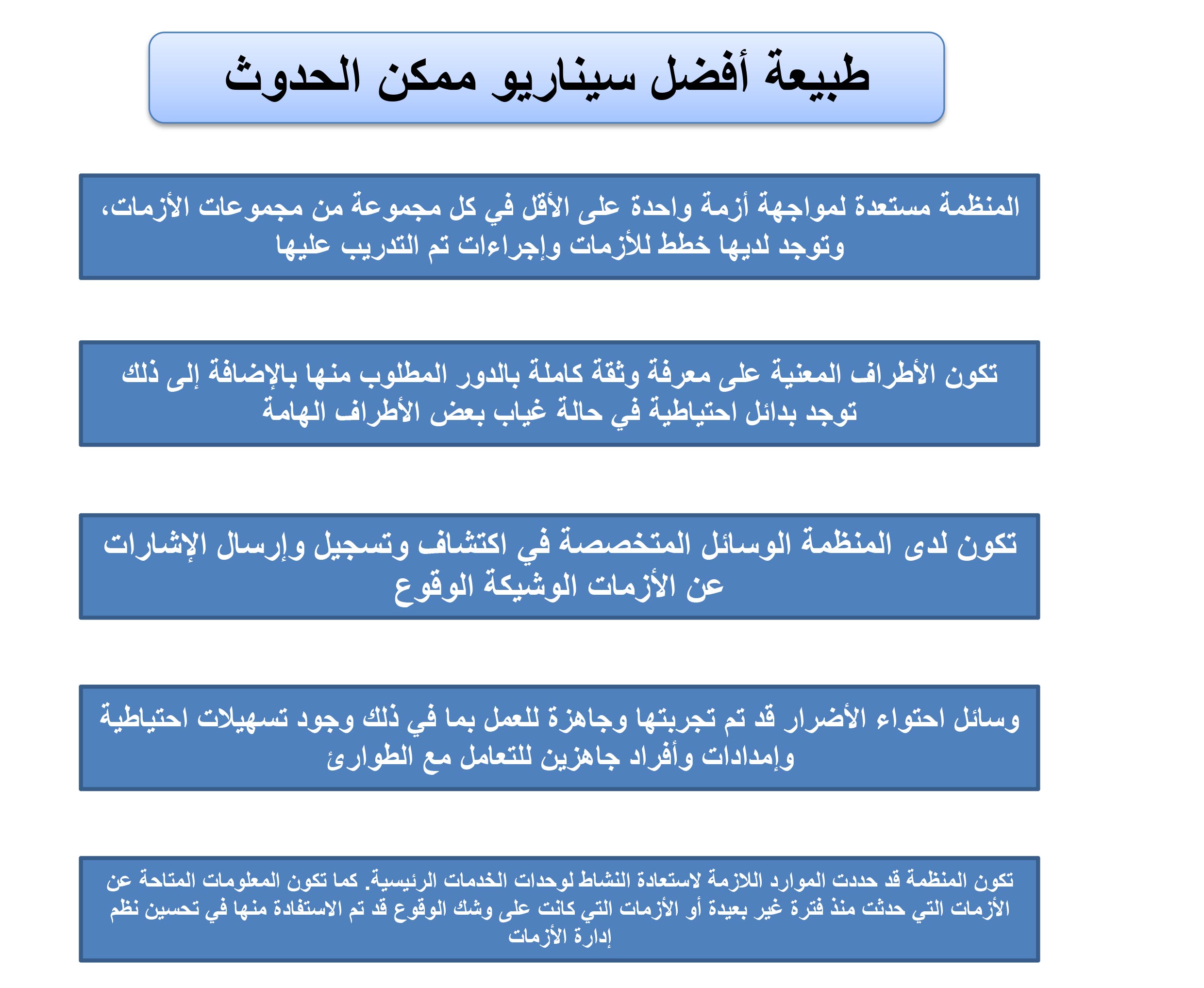 طبيعة أفضل سيناريو ممكن الحدوث

المنظمة مستعدة لمواجهة أزمة واحدة على الأقل في كل مجموعة من مجموعات الأزمات، وتوجد لديها خطط للأزمات وإجراءات تم التدريب عليها

تكون الأطراف المعنية على معرفة وثقة كاملة بالدور المطلوب منها بالإضافة إلى ذلك توجد بدائل احتياطية في حالة غياب بعض الأطراف الهامة

تكون لدى المنظمة الوسائل المتخصصة في اكتشاف وتسجيل وإرسال الإشارات عن الأزمات الوشيكة الوقوع

وسائل احتواء الأضرار قد تم تجربتها وجاهزة للعمل بما في ذلك وجود تسهيلات احتياطية وإمدادات وأفراد جاهزين للتعامل مع الطوارئ

تكون المنظمة قد حددت الموارد اللازمة لاستعادة النشاط لوحدات الخدمات الرئيسية. كما تكون المعلومات المتاحة عن الأزمات التي حدثت منذ فترة غير بعيدة أو الأزمات التي كانت على وشك الوقوع قد تم الاستفادة منها في تحسين نظم إدارة الأزمات